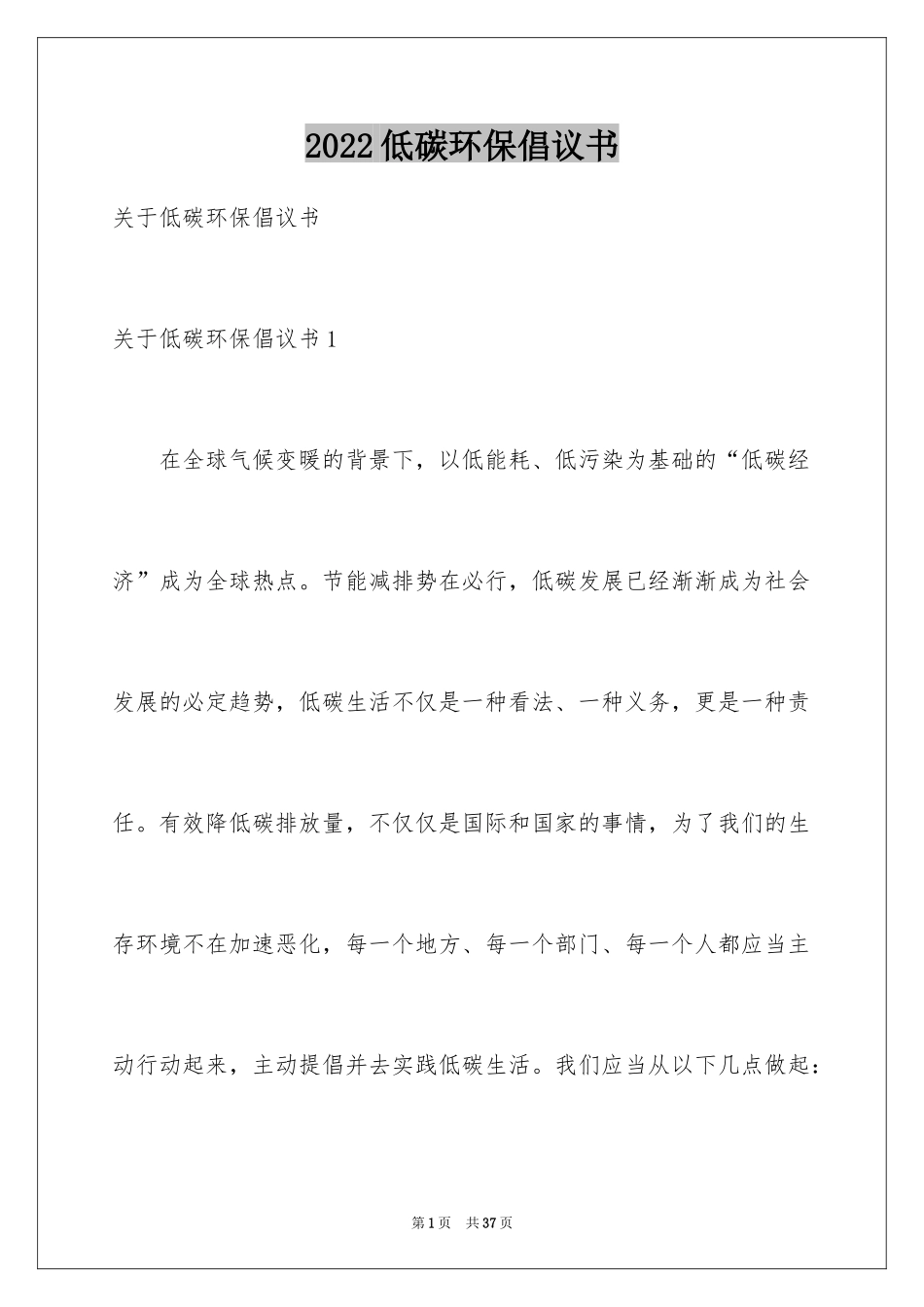 2022低碳环保倡议书

关于低碳环保倡议书

关于低碳环保倡议书1

在全球气候变暖的背景下，以低能耗、低污染为基础的“低碳经济”成为全球热点。节能减排势在必行，低碳发展已经渐渐成为社会发展的必定趋势，低碳生活不仅是一种看法、一种义务，更是一种责任。有效降低碳排放量，不仅仅是国际和国家的事情，为了我们的生存环境不在加速恶化，每一个地方、每一个部门、每一个人都应当主动行动起来，主动提倡并去实践低碳生活。我们应当从以下几点做起：

第1页 共37页